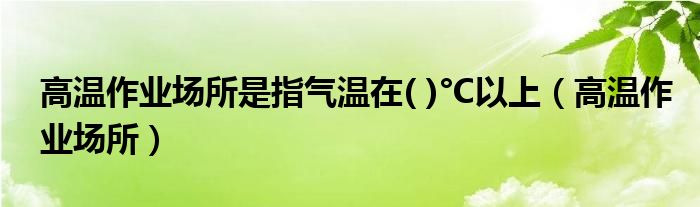 高温作业场所是指气温在( )°C以上（高温作业场所）